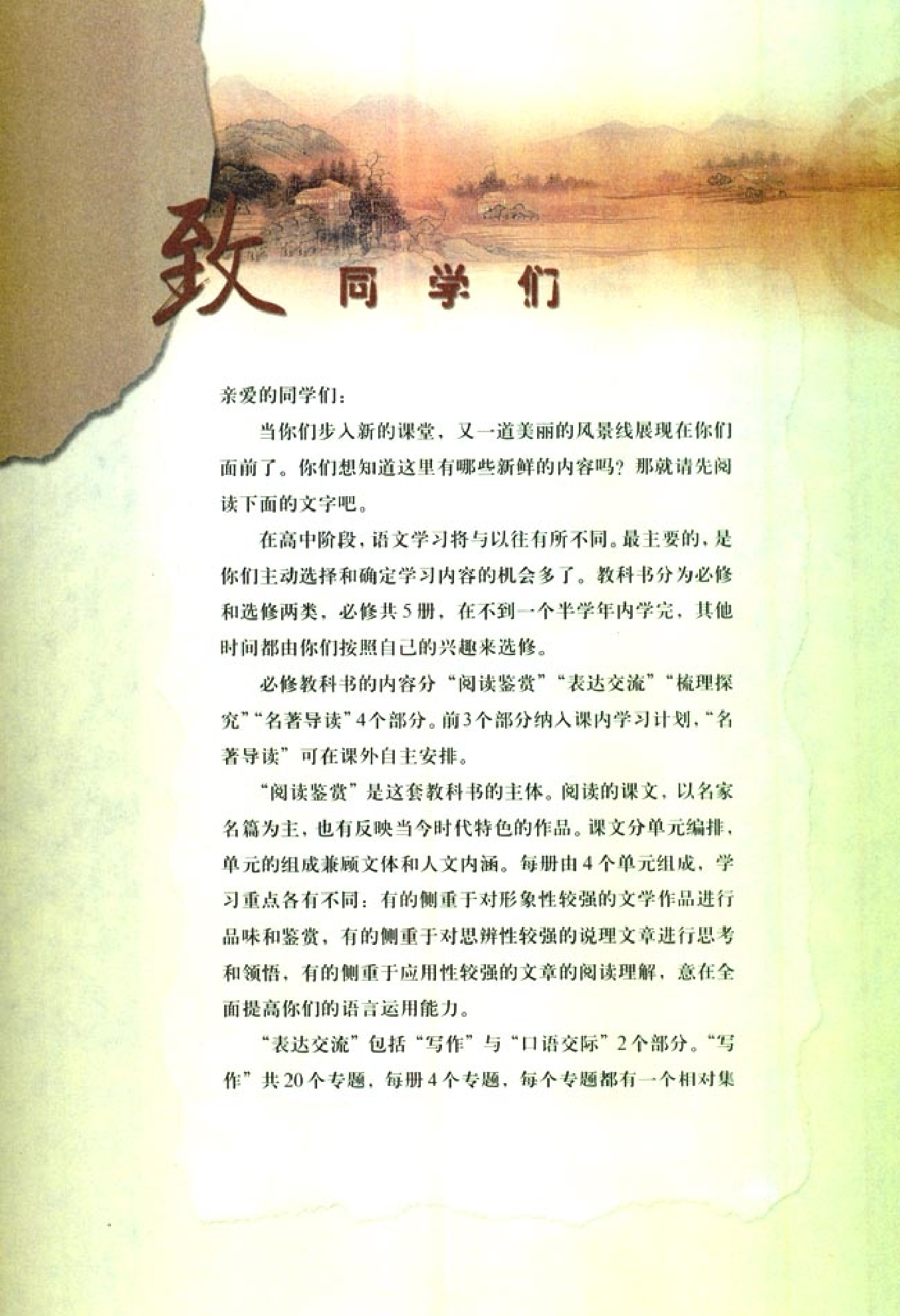 致 同学们

亲爱的同学们：

当你们步入新的课堂，又一道美丽的风景线展现在你们面前了。你们想知道这里有哪些新鲜的内容吗？那就请先阅读下面的文字吧。

在高中阶段，语文学习将与以往有所不同。最主要的，是你们主动选择和确定学习内容的机会多了。教科书分为必修和选修两类，必修共5册，在不到一个半学年内学完，其他时间都由你们按照自己的兴趣来选修。

必修教科书的内容分“阅读鉴赏”“表达交流”“梳理探究”“名著导读”4个部分。前3个部分纳入课内学习计划，“名著导读”可在课外自主安排。

“阅读鉴赏”是这套教科书的主体。阅读的课文，以名家名篇为主，也有反映当今时代特色的作品。课文分单元编排，单元的组成兼顾文体和人文内涵。每册由4个单元组成，学习重点各有不同：有的侧重于对形象性较强的文学作品进行品味和鉴赏，有的侧重于对思辨性较强的说理文章进行思考和领悟，有的侧重于应用性较强的文章的阅读理解，意在全面提高你们的语言运用能力。

“表达交流”包括“写作”与“口语交际”2个部分。“写作”共20个专题，每册4个专题，每个专题都有一个相对集